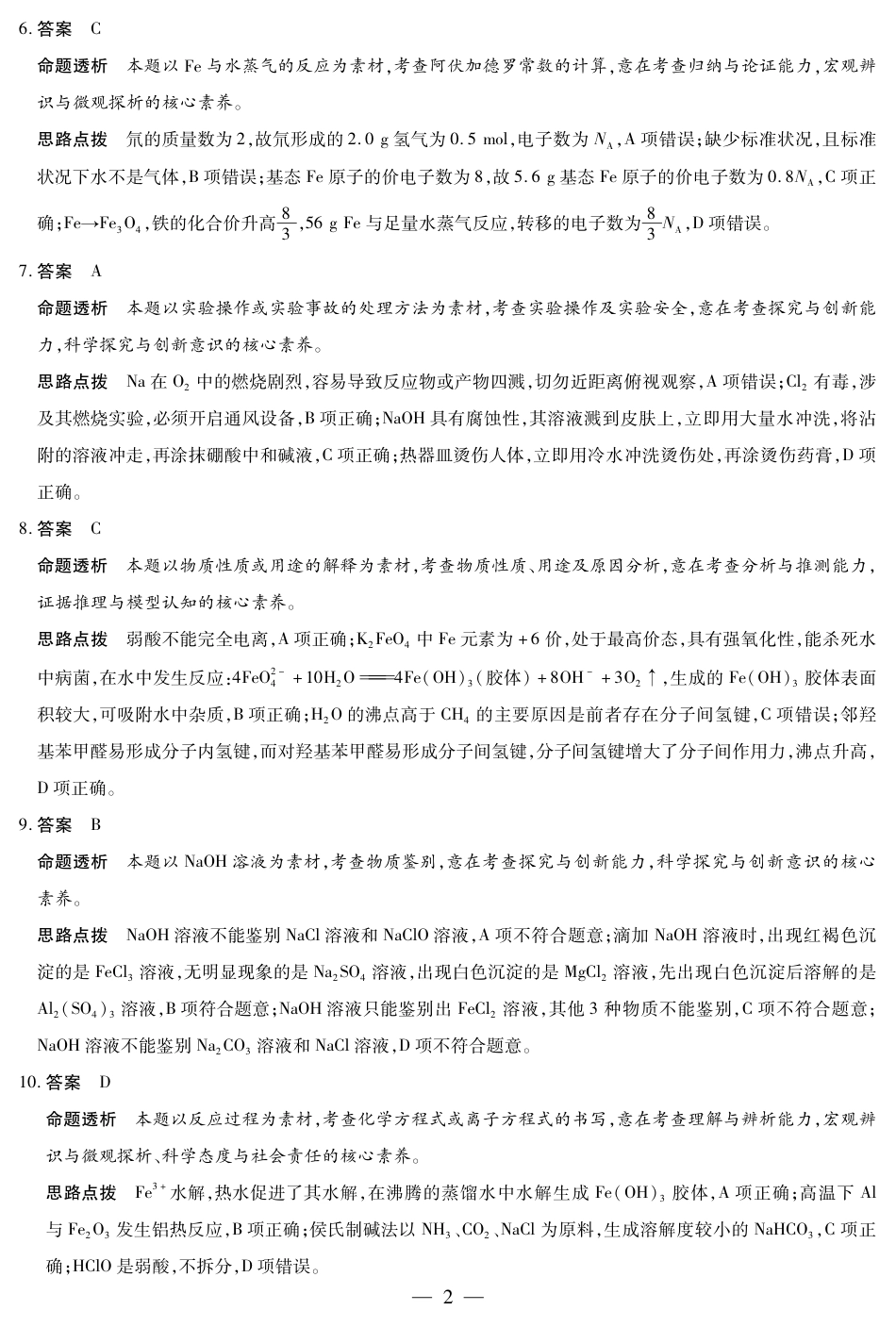 6.答案 C

命题透析 本题以Fe与水蒸气的反应为素材,考查阿伏加德罗常数的计算,意在考查归纳与论证能力,宏观辨识与微观探析的核心素养。

思路点拨 氘的质量数为2,故氘形成的2.0 g氢气为0.5 mol,电子数为$N_A$,A项错误;缺少标准状况,且标准状况下水不是气体,B项错误;基态Fe原子的价电子数为8,故5.6 g基态Fe原子的价电子数为$0.8N_A$,C项正确;$Fe \rightarrow Fe_3O_4$,铁的化合价升高$\frac{8}{3}$,56 g Fe与足量水蒸气反应,转移的电子数为$\frac{8}{3}N_A$,D项错误。

7.答案 A

命题透析 本题以实验操作或实验事故的处理方法为素材,考查实验操作及实验安全,意在考查探究与创新能力,科学探究与创新意识的核心素养。

思路点拨 Na在$O_2$中的燃烧剧烈,容易导致反应物或产物四溅,切勿近距离俯视观察,A项错误;$Cl_2$有毒,涉及其燃烧实验,必须开启通风设备,B项正确;NaOH具有腐蚀性,其溶液溅到皮肤上,立即用大量水冲洗,将沾附的溶液冲走,再涂抹硼酸中和碱液,C项正确;热器皿烫伤人体,立即用冷水冲洗烫伤处,再涂烫伤药膏,D项正确。

8.答案 C

命题透析 本题以物质性质或用途的解释为素材,考查物质性质、用途及原因分析,意在考查分析与推测能力,证据推理与模型认知的核心素养。

思路点拨 弱酸不能完全电离,A项正确;$K_2FeO_4$中Fe元素为+6价,处于最高价态,具有强氧化性,能杀死水中病菌,在水中发生反应:$4FeO_4^{2-}+10H_2O = 4Fe(OH)_3(胶体)+8OH^-+3O_2\uparrow$,生成的$Fe(OH)_3$胶体表面积较大,可吸附水中杂质,B项正确;$H_2O$的沸点高于$CH_4$的主要原因是前者存在分子间氢键,C项错误;邻羟基苯甲醛易形成分子内氢键,而对羟基苯甲醛易形成分子间氢键,分子间氢键增大了分子间作用力,沸点升高,D项正确。

9.答案 B

命题透析 本题以NaOH溶液为素材,考查物质鉴别,意在考查探究与创新能力,科学探究与创新意识的核心素养。

思路点拨 NaOH溶液不能鉴别NaCl溶液和NaClO溶液,A项不符合题意;滴加NaOH溶液时,出现红褐色沉淀的是$FeCl_3$溶液,无明显现象的是$Na_2SO_4$溶液,出现白色沉淀的是$MgCl_2$溶液,先出现白色沉淀后溶解的是$Al_2(SO_4)_3$溶液,B项符合题意;NaOH溶液只能鉴别出$FeCl_2$溶液,其他3种物质不能鉴别,C项不符合题意;NaOH溶液不能鉴别$Na_2CO_3$溶液和NaCl溶液,D项不符合题意。

10.答案 D

命题透析 本题以反应过程为素材,考查化学方程式或离子方程式的书写,意在考查理解与辨析能力,宏观辨识与微观探析、科学态度与社会责任的核心素养。

思路点拨 $Fe^{3+}$水解,热水促进了其水解,在沸腾的蒸馏水中水解生成$Fe(OH)_3$胶体,A项正确;高温下Al与$Fe_2O_3$发生铝热反应,B项正确;侯氏制碱法以$NH_3$、$CO_2$、NaCl为原料,生成溶解度较小的$NaHCO_3$,C项正确;HClO是弱酸,不拆分,D项错误。

— 2 —